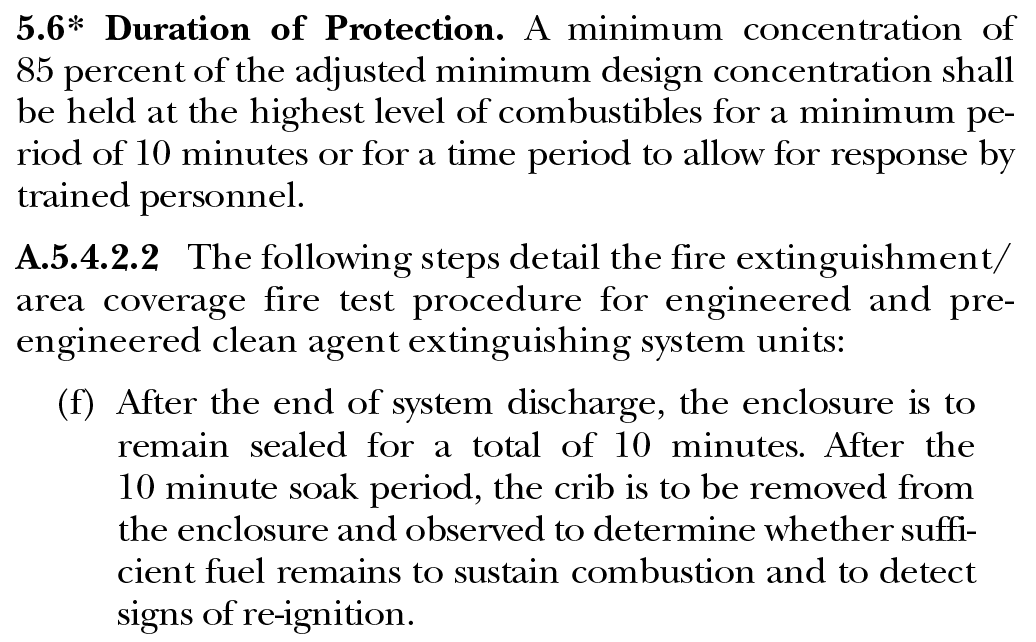 5.6* Duration of Protection. A minimum concentration of 85 percent of the adjusted minimum design concentration shall be held at the highest level of combustibles for a minimum period of 10 minutes or for a time period to allow for response by trained personnel.

A.5.4.2.2 The following steps detail the fire extinguishment/area coverage fire test procedure for engineered and pre-engineered clean agent extinguishing system units:

(f) After the end of system discharge, the enclosure is to remain sealed for a total of 10 minutes. After the 10 minute soak period, the crib is to be removed from the enclosure and observed to determine whether sufficient fuel remains to sustain combustion and to detect signs of re-ignition.